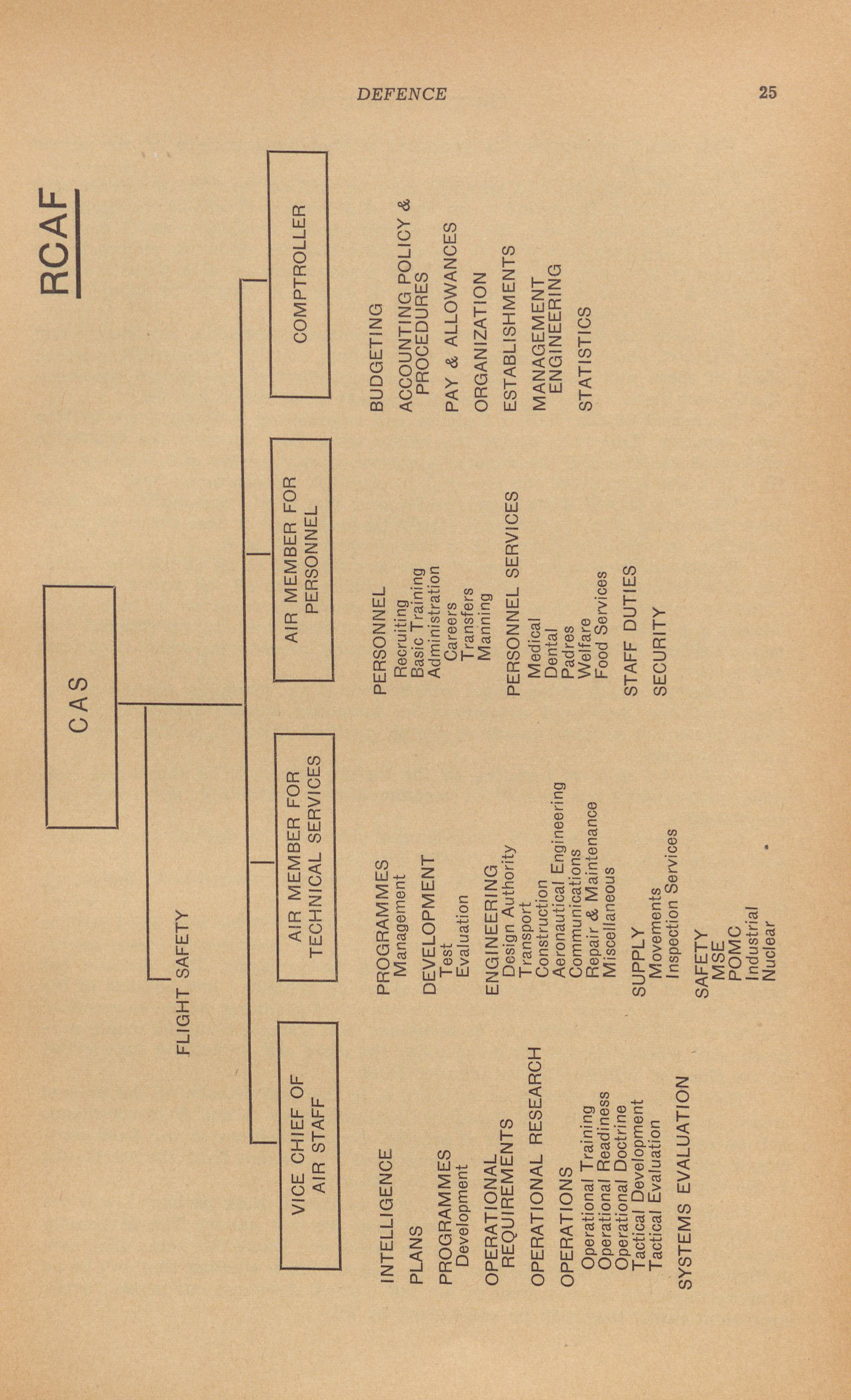 DEFENCE 25

RCAF

CAS

FLIGHT SAFETY

VICE CHIEF OF AIR STAFF

INTELLIGENCE

PLANS

PROGRAMMES
Development

OPERATIONAL REQUIREMENTS

OPERATIONAL RESEARCH

OPERATIONS
Operational Training
Operational Readiness
Operational Doctrine
Tactical Development
Tactical Evaluation

SYSTEMS EVALUATION

AIR MEMBER FOR TECHNICAL SERVICES

PROGRAMMES
Management

DEVELOPMENT
Test
Evaluation

ENGINEERING
Design Authority
Transport
Construction
Aeronautical Engineering
Communications
Repair & Maintenance
Miscellaneous

SUPPLY
Movements
Inspection Services

SAFETY
MSE
POMC
Industrial
Nuclear

AIR MEMBER FOR PERSONNEL

PERSONNEL
Recruiting
Basic Training
Administration
Careers
Transfers
Manning

PERSONNEL SERVICES
Medical
Dental
Padres
Welfare
Food Services

STAFF DUTIES

SECURITY

COMPTROLLER

BUDGETING

ACCOUNTING POLICY & PROCEDURES

PAY & ALLOWANCES

ORGANIZATION

ESTABLISHMENTS

MANAGEMENT ENGINEERING

STATISTICS